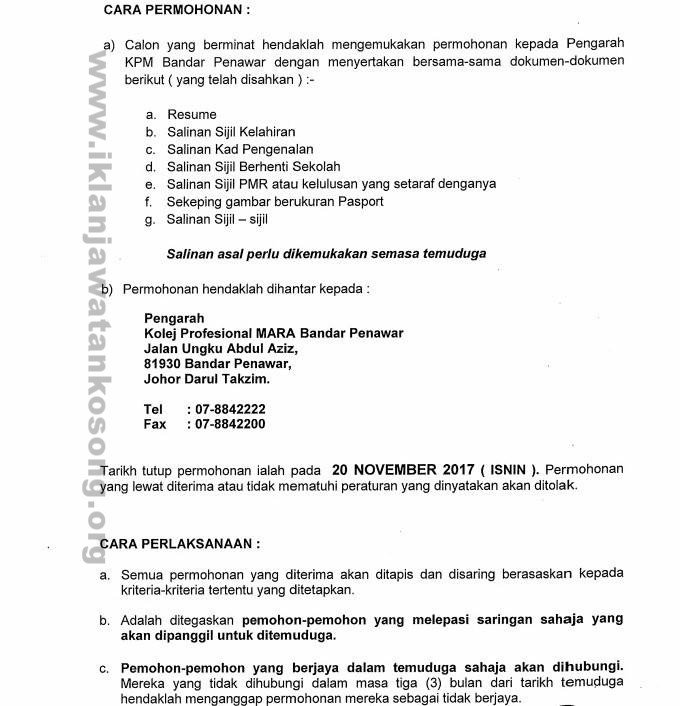 CARA PERMOHONAN :

a) Calon yang berminat hendaklah mengemukakan permohonan kepada Pengarah KPM Bandar Penawar dengan menyertakan bersama-sama dokumen-dokumen berikut ( yang telah disahkan ) :-

a. Resume
b. Salinan Sijil Kelahiran
c. Salinan Kad Pengenalan
d. Salinan Sijil Berhenti Sekolah
e. Salinan Sijil PMR atau kelulusan yang setaraf denganya
f. Sekeping gambar berukuran Pasport
g. Salinan Sijil – sijil

Salinan asal perlu dikemukakan semasa temuduga

b) Permohonan hendaklah dihantar kepada :

Pengarah
Kolej Profesional MARA Bandar Penawar
Jalan Ungku Abdul Aziz,
81930 Bandar Penawar,
Johor Darul Takzim.

Tel : 07-8842222
Fax : 07-8842200

Tarikh tutup permohonan ialah pada 20 NOVEMBER 2017 ( ISNIN ). Permohonan yang lewat diterima atau tidak mematuhi peraturan yang dinyatakan akan ditolak.

CARA PERLAKSANAAN :

a. Semua permohonan yang diterima akan ditapis dan disaring berasaskan kepada kriteria-kriteria tertentu yang ditetapkan.

b. Adalah ditegaskan pemohon-pemohon yang melepasi saringan sahaja yang akan dipanggil untuk ditemuduga.

c. Pemohon-pemohon yang berjaya dalam temuduga sahaja akan dihubungi. Mereka yang tidak dihubungi dalam masa tiga (3) bulan dari tarikh temuduga hendaklah menganggap permohonan mereka sebagai tidak berjaya.

www.iklanjawatankosong.org